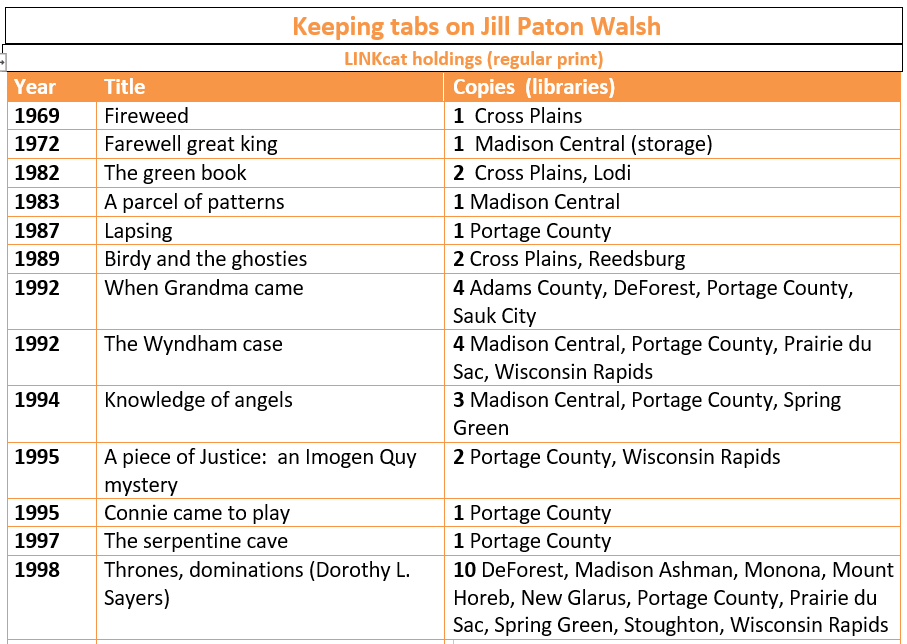 Keeping tabs on Jill Paton Walsh

LINKcat holdings (regular print)

| Year | Title | Copies (libraries) |
|---|---|---|
| 1969 | Fireweed | 1 Cross Plains |
| 1972 | Farewell great king | 1 Madison Central (storage) |
| 1982 | The green book | 2 Cross Plains, Lodi |
| 1983 | A parcel of patterns | 1 Madison Central |
| 1987 | Lapsing | 1 Portage County |
| 1989 | Birdy and the ghosties | 2 Cross Plains, Reedsburg |
| 1992 | When Grandma came | 4 Adams County, DeForest, Portage County, Sauk City |
| 1992 | The Wyndham case | 4 Madison Central, Portage County, Prairie du Sac, Wisconsin Rapids |
| 1994 | Knowledge of angels | 3 Madison Central, Portage County, Spring Green |
| 1995 | A piece of Justice: an Imogen Quy mystery | 2 Portage County, Wisconsin Rapids |
| 1995 | Connie came to play | 1 Portage County |
| 1997 | The serpentine cave | 1 Portage County |
| 1998 | Thrones, dominations (Dorothy L. Sayers) | 10 DeForest, Madison Ashman, Monona, Mount Horeb, New Glarus, Portage County, Prairie du Sac, Spring Green, Stoughton, Wisconsin Rapids |